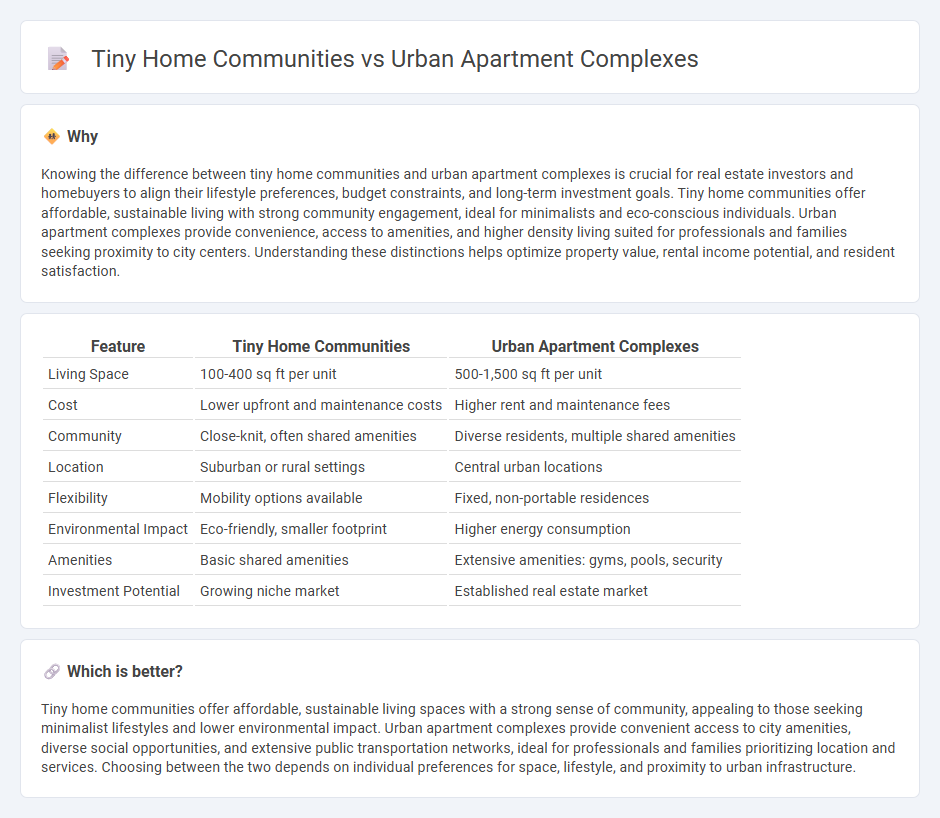 Tiny Home Communities vs Urban Apartment Complexes

Why

Knowing the difference between tiny home communities and urban apartment complexes is crucial for real estate investors and homebuyers to align their lifestyle preferences, budget constraints, and long-term investment goals. Tiny home communities offer affordable, sustainable living with strong community engagement, ideal for minimalists and eco-conscious individuals. Urban apartment complexes provide convenience, access to amenities, and higher density living suited for professionals and families seeking proximity to city centers. Understanding these distinctions helps optimize property value, rental income potential, and resident satisfaction.

| Feature | Tiny Home Communities | Urban Apartment Complexes |
|---|---|---|
| Living Space | 100-400 sq ft per unit | 500-1,500 sq ft per unit |
| Cost | Lower upfront and maintenance costs | Higher rent and maintenance fees |
| Community | Close-knit, often shared amenities | Diverse residents, multiple shared amenities |
| Location | Suburban or rural settings | Central urban locations |
| Flexibility | Mobility options available | Fixed, non-portable residences |
| Environmental Impact | Eco-friendly, smaller footprint | Higher energy consumption |
| Amenities | Basic shared amenities | Extensive amenities: gyms, pools, security |
| Investment Potential | Growing niche market | Established real estate market |

Which is better?

Tiny home communities offer affordable, sustainable living spaces with a strong sense of community, appealing to those seeking minimalist lifestyles and lower environmental impact. Urban apartment complexes provide convenient access to city amenities, diverse social opportunities, and extensive public transportation networks, ideal for professionals and families prioritizing location and services. Choosing between the two depends on individual preferences for space, lifestyle, and proximity to urban infrastructure.